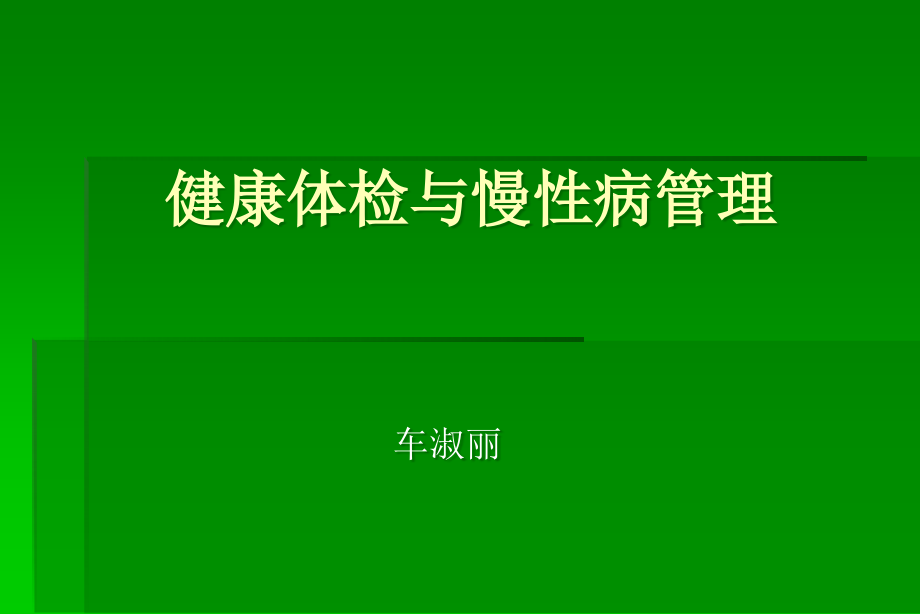 健康体检与慢性病管理

车淑丽